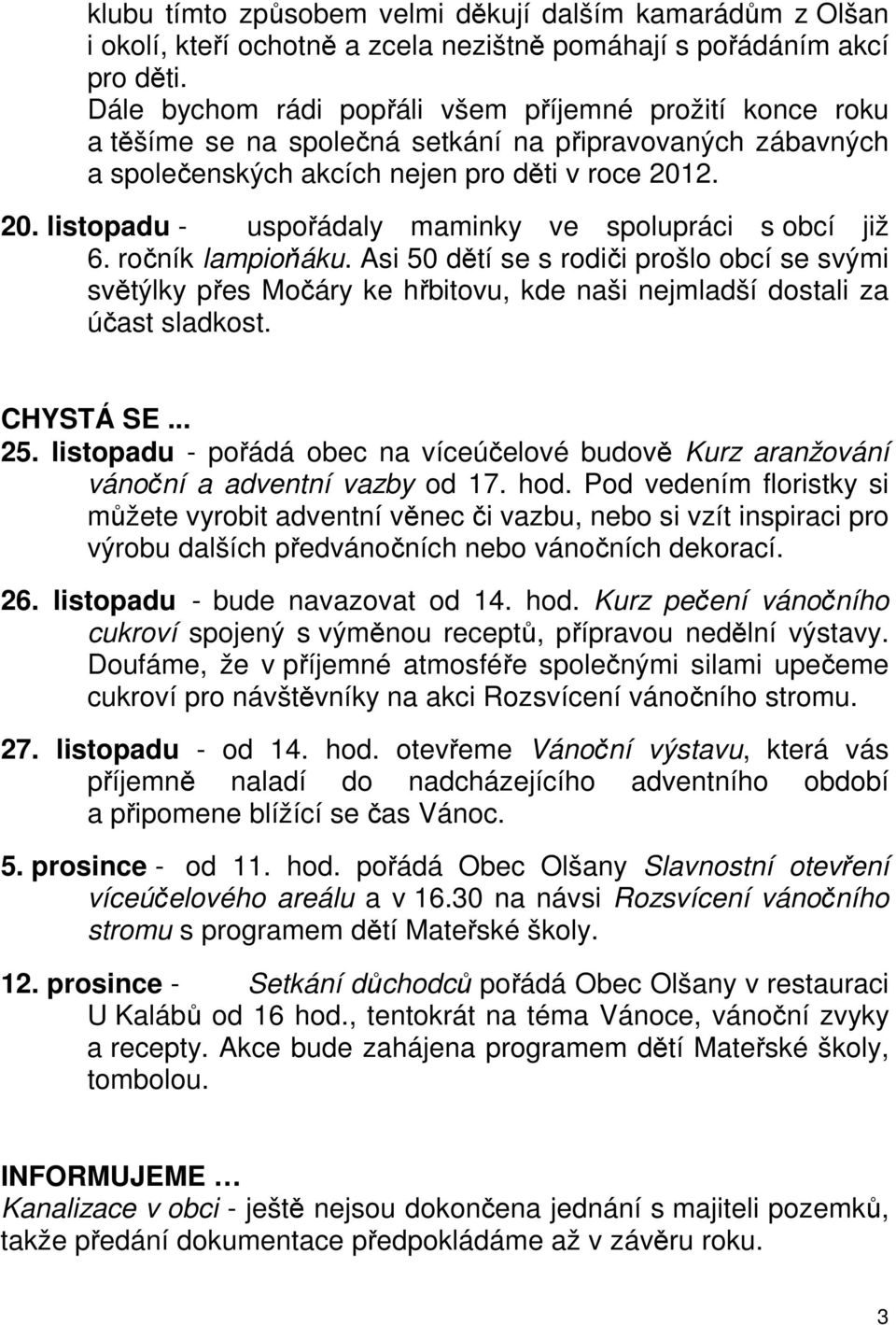 klubu tímto způsobem velmi děkují dalším kamarádům z Olšan i okolí, kteří ochotně a zcela nezištně pomáhají s pořádáním akcí pro děti.
Dále bychom rádi popřáli všem příjemné prožití konce roku a těšíme se na společná setkání na připravovaných zábavných a společenských akcích nejen pro děti v roce 2012.

20. listopadu - uspořádaly maminky ve spolupráci s obcí již 6. ročník lampioňáku. Asi 50 dětí se s rodiči prošlo obcí se svými světýlky přes Močáry ke hřbitovu, kde naši nejmladší dostali za účast sladkost.

CHYSTÁ SE...
25. listopadu - pořádá obec na víceúčelové budově Kurz aranžování vánoční a adventní vazby od 17. hod. Pod vedením floristky si můžete vyrobit adventní věnec či vazbu, nebo si vzít inspiraci pro výrobu dalších předvánočních nebo vánočních dekorací.

26. listopadu - bude navazovat od 14. hod. Kurz pečení vánočního cukroví spojený s výměnou receptů, přípravou nedělní výstavy. Doufáme, že v příjemné atmosféře společnými silami upečeme cukroví pro návštěvníky na akci Rozsvícení vánočního stromu.

27. listopadu - od 14. hod. otevřeme Vánoční výstavu, která vás příjemně naladí do nadcházejícího adventního období a připomene blížící se čas Vánoc.

5. prosince - od 11. hod. pořádá Obec Olšany Slavnostní otevření víceúčelového areálu a v 16.30 na návsi Rozsvícení vánočního stromu s programem dětí Mateřské školy.

12. prosince - Setkání důchodců pořádá Obec Olšany v restauraci U Kalábů od 16 hod., tentokrát na téma Vánoce, vánoční zvyky a recepty. Akce bude zahájena programem dětí Mateřské školy, tombolou.

INFORMUJEME …
Kanalizace v obci - ještě nejsou dokončena jednání s majiteli pozemků, takže předání dokumentace předpokládáme až v závěru roku.

3